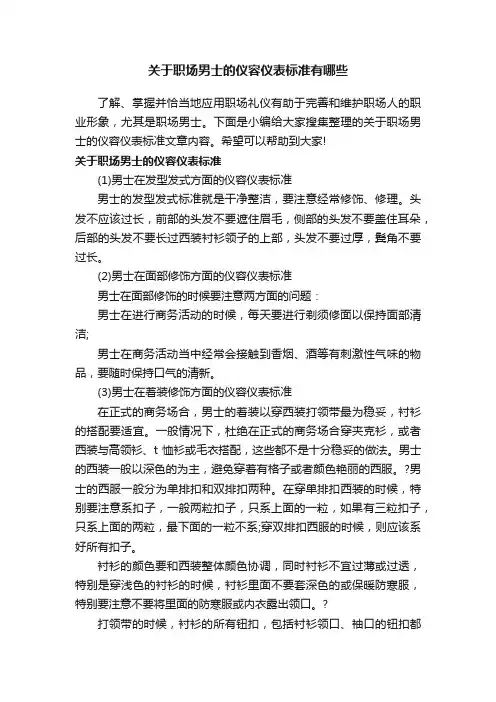 关于职场男士的仪容仪表标准有哪些

了解、掌握并恰当地应用职场礼仪有助于完善和维护职场人的职业形象，尤其是职场男士。下面是小编给大家搜集整理的关于职场男士的仪容仪表标准文章内容。希望可以帮助到大家!

关于职场男士的仪容仪表标准

(1)男士在发型发式方面的仪容仪表标准

男士的发型发式标准就是干净整洁，要注意经常修饰、修理。头发不应该过长，前部的头发不要遮住眉毛，侧部的头发不要盖住耳朵，后部的头发不要长过西装衬衫领子的上部，头发不要过厚，鬓角不要过长。

(2)男士在面部修饰方面的仪容仪表标准

男士在面部修饰的时候要注意两方面的问题：

男士在进行商务活动的时候，每天要进行剃须修面以保持面部清洁;

男士在商务活动当中经常会接触到香烟、酒等有刺激性气味的物品，要随时保持口气的清新。

(3)男士在着装修饰方面的仪容仪表标准

在正式的商务场合，男士的着装以穿西装打领带最为稳妥，衬衫的搭配要适宜。一般情况下，杜绝在正式的商务场合穿夹克衫，或者西装与高领衫、t 恤衫或毛衣搭配，这些都不是十分稳妥的做法。男士的西装一般以深色的为主，避免穿着有格子或者颜色艳丽的西服。?男士的西服一般分为单排扣和双排扣两种。在穿单排扣西装的时候，特别要注意系扣子，一般两粒扣子，只系上面的一粒，如果有三粒扣子，只系上面的两粒，最下面的一粒不系;穿双排扣西服的时候，则应该系好所有扣子。

衬衫的颜色要和西装整体颜色协调，同时衬衫不宜过薄或过透，特别是穿浅色的衬衫的时候，衬衫里面不要套深色的或保暖防寒服，特别要注意不要将里面的防寒服或内衣露出领口。?

打领带的时候，衬衫的所有钮扣，包括衬衫领口、袖口的钮扣都